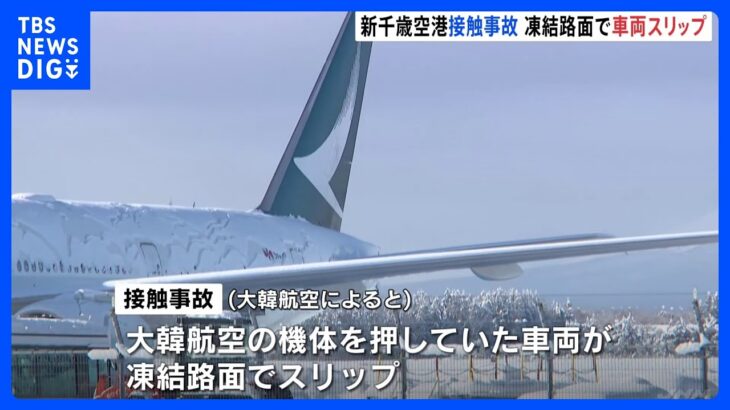 TBS NEWS DIG

新千歳空港接触事故 凍結路面で車両スリップ

接触事故（大韓航空によると）

大韓航空の機体を押していた車両が凍結路面でスリップ